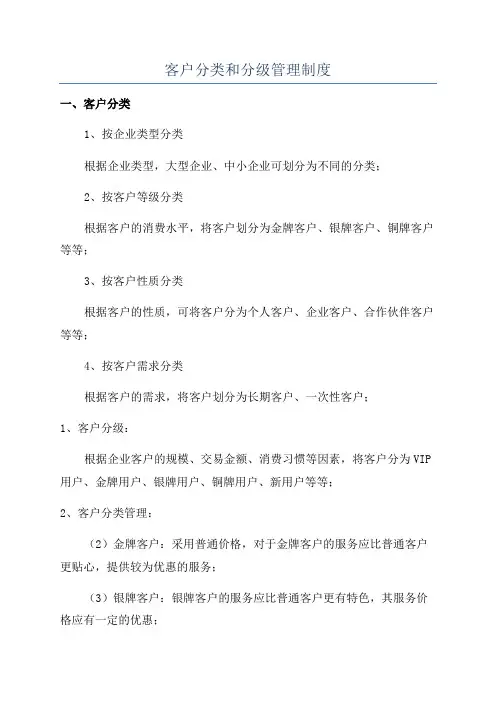 客户分类和分级管理制度

一、客户分类

1、按企业类型分类

根据企业类型，大型企业、中小企业可划分为不同的分类；

2、按客户等级分类

根据客户的消费水平，将客户划分为金牌客户、银牌客户、铜牌客户等等；

3、按客户性质分类

根据客户的性质，可将客户分为个人客户、企业客户、合作伙伴客户等等；

4、按客户需求分类

根据客户的需求，将客户划分为长期客户、一次性客户；

1、客户分级：

根据企业客户的规模、交易金额、消费习惯等因素，将客户分为VIP用户、金牌用户、银牌用户、铜牌用户、新用户等等；

2、客户分类管理：

（2）金牌客户：采用普通价格，对于金牌客户的服务应比普通客户更贴心，提供较为优惠的服务；

（3）银牌客户：银牌客户的服务应比普通客户更有特色，其服务价格应有一定的优惠；